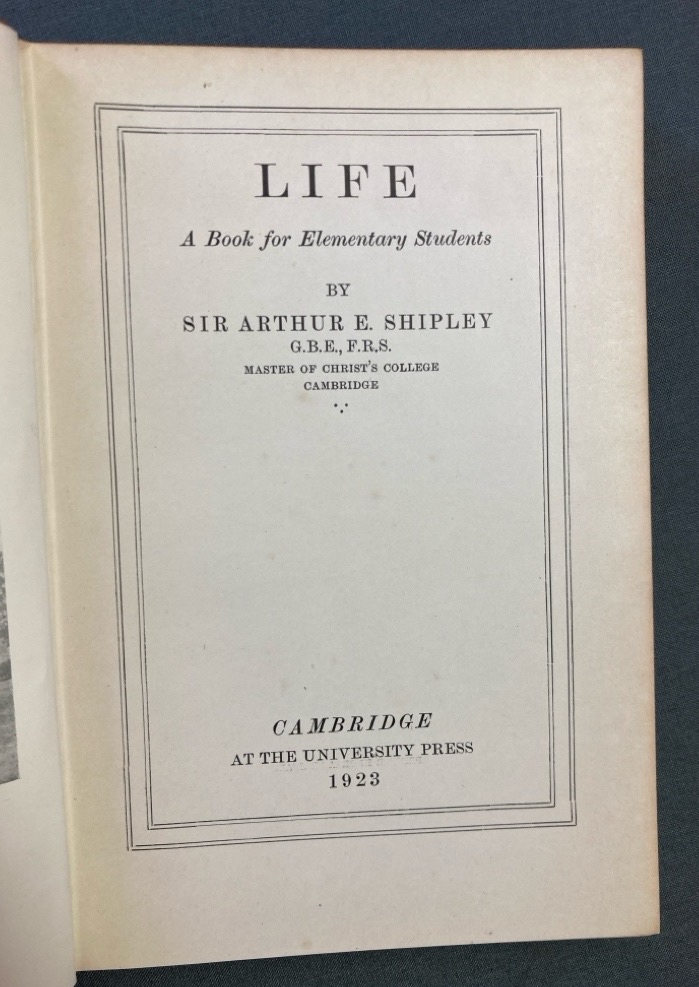 LIFE

A Book for Elementary Students

BY

SIR ARTHUR E. SHIPLEY

G.B.E., F.R.S.

MASTER OF CHRIST'S COLLEGE

CAMBRIDGE

CAMBRIDGE

AT THE UNIVERSITY PRESS

1923